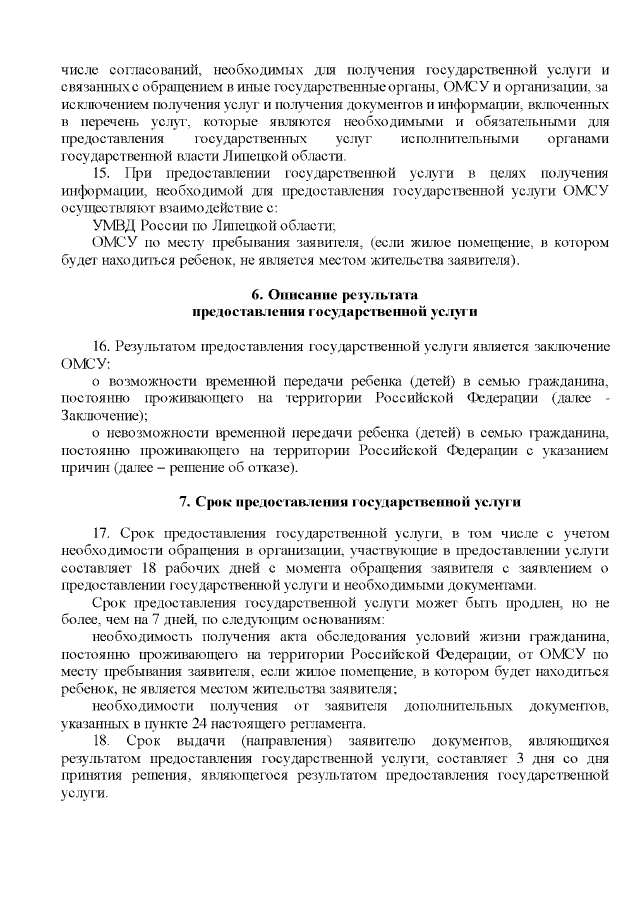 числе согласований, необходимых для получения государственной услуги и связанных с обращением в иные государственные органы, ОМСУ и организации, за исключением получения услуг и получения документов и информации, включенных в перечень услуг, которые являются необходимыми и обязательными для предоставления государственных услуг исполнительными органами государственной власти Липецкой области.

15. При предоставлении государственной услуги в целях получения информации, необходимой для предоставления государственной услуги ОМСУ осуществляют взаимодействие с:

УМВД России по Липецкой области;

ОМСУ по месту пребывания заявителя, (если жилое помещение, в котором будет находиться ребенок, не является местом жительства заявителя).

6. Описание результата
предоставления государственной услуги

16. Результатом предоставления государственной услуги является заключение ОМСУ:

о возможности временной передачи ребенка (детей) в семью гражданина, постоянно проживающего на территории Российской Федерации (далее - Заключение);

о невозможности временной передачи ребенка (детей) в семью гражданина, постоянно проживающего на территории Российской Федерации с указанием причин (далее – решение об отказе).

7. Срок предоставления государственной услуги

17. Срок предоставления государственной услуги, в том числе с учетом необходимости обращения в организации, участвующие в предоставлении услуги составляет 18 рабочих дней с момента обращения заявителя с заявлением о предоставлении государственной услуги и необходимыми документами.

Срок предоставления государственной услуги может быть продлен, но не более, чем на 7 дней, по следующим основаниям:

необходимость получения акта обследования условий жизни гражданина, постоянно проживающего на территории Российской Федерации, от ОМСУ по месту пребывания заявителя, если жилое помещение, в котором будет находиться ребенок, не является местом жительства заявителя;

необходимости получения от заявителя дополнительных документов, указанных в пункте 24 настоящего регламента.

18. Срок выдачи (направления) заявителю документов, являющихся результатом предоставления государственной услуги, составляет 3 дня со дня принятия решения, являющегося результатом предоставления государственной услуги.